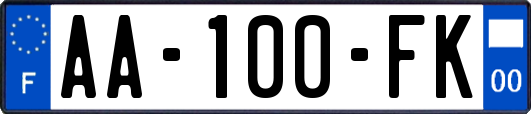 F
AA-100-FK
00